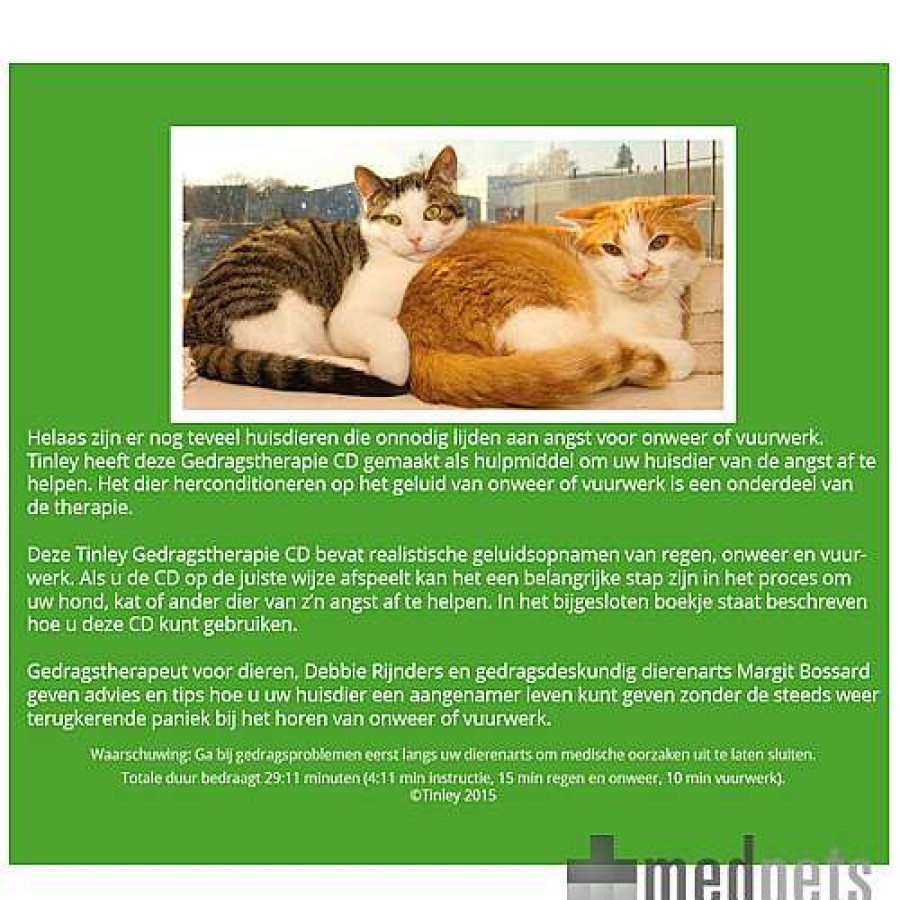 Helaas zijn er nog teveel huisdieren die onnodig lijden aan angst voor onweer of vuurwerk. Tinley heeft deze Gedragstherapie CD gemaakt als hulpmiddel om uw huisdier van de angst af te helpen. Het dier herconditioneren op het geluid van onweer of vuurwerk is een onderdeel van de therapie.

Deze Tinley Gedragstherapie CD bevat realistische geluidsopnamen van regen, onweer en vuurwerk. Als u de CD op de juiste wijze afspeelt kan het een belangrijke stap zijn in het proces om uw hond, kat of ander dier van z'n angst af te helpen. In het bijgesloten boekje staat beschreven hoe u deze CD kunt gebruiken.

Gedragstherapeut voor dieren, Debbie Rijnders en gedragsdeskundig dierenarts Margit Bossard geven advies en tips hoe u uw huisdier een aangenamer leven kunt geven zonder de steeds weer terugkerende paniek bij het horen van onweer of vuurwerk.

Waarschuwing: Ga bij gedragsproblemen eerst langs uw dierenarts om medische oorzaken uit te laten sluiten.
Totale duur bedraagt 29:11 minuten (4:11 min instructie, 15 min regen en onweer, 10 min vuurwerk).
©Tinley 2015

medpets